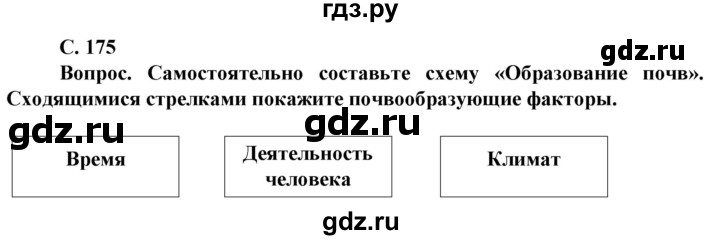 гдз.ру

С. 175

gdz.ru

Вопрос. Самостоятельно составьте схему «Образование почв». Сходящимися стрелками покажите почвообразующие факторы.

gdz.ru

gdz.ru

Время

Деятельность человека

Климат

gdz.ru